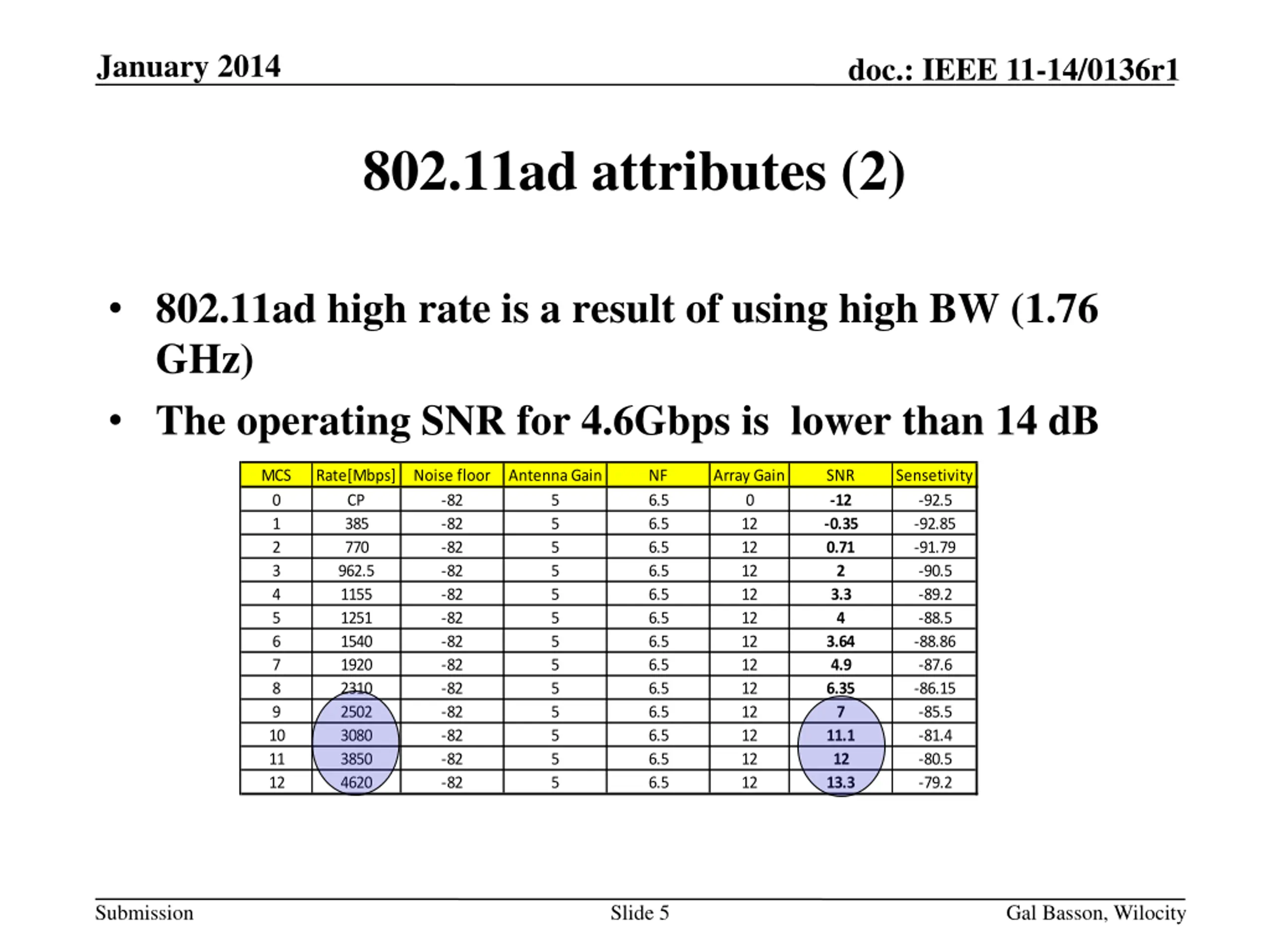 January 2014

doc.: IEEE 11-14/0136r1

802.11ad attributes (2)

• 802.11ad high rate is a result of using high BW (1.76 GHz)

• The operating SNR for 4.6Gbps is lower than 14 dB

| MCS | Rate[Mbps] | Noise floor | Antenna Gain | NF | Array Gain | SNR | Sensetivity |
|---|---|---|---|---|---|---|---|
| 0 | CP | -82 | 5 | 6.5 | 0 | -12 | -92.5 |
| 1 | 385 | -82 | 5 | 6.5 | 12 | -0.35 | -92.85 |
| 2 | 770 | -82 | 5 | 6.5 | 12 | 0.71 | -91.79 |
| 3 | 962.5 | -82 | 5 | 6.5 | 12 | 2 | -90.5 |
| 4 | 1155 | -82 | 5 | 6.5 | 12 | 3.3 | -89.2 |
| 5 | 1251 | -82 | 5 | 6.5 | 12 | 4 | -88.5 |
| 6 | 1540 | -82 | 5 | 6.5 | 12 | 3.64 | -88.86 |
| 7 | 1920 | -82 | 5 | 6.5 | 12 | 4.9 | -87.6 |
| 8 | 2310 | -82 | 5 | 6.5 | 12 | 6.35 | -86.15 |
| 9 | 2502 | -82 | 5 | 6.5 | 12 | 7 | -85.5 |
| 10 | 3080 | -82 | 5 | 6.5 | 12 | 11.1 | -81.4 |
| 11 | 3850 | -82 | 5 | 6.5 | 12 | 12 | -80.5 |
| 12 | 4620 | -82 | 5 | 6.5 | 12 | 13.3 | -79.2 |

Submission

Slide 5

Gal Basson, Wilocity